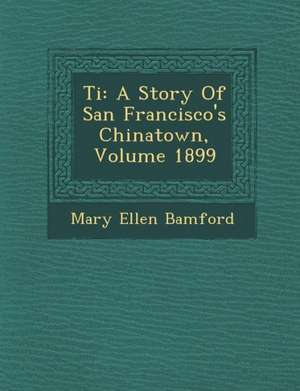 Ti: A Story Of San Francisco's Chinatown, Volume 1899

Mary Ellen Bamford